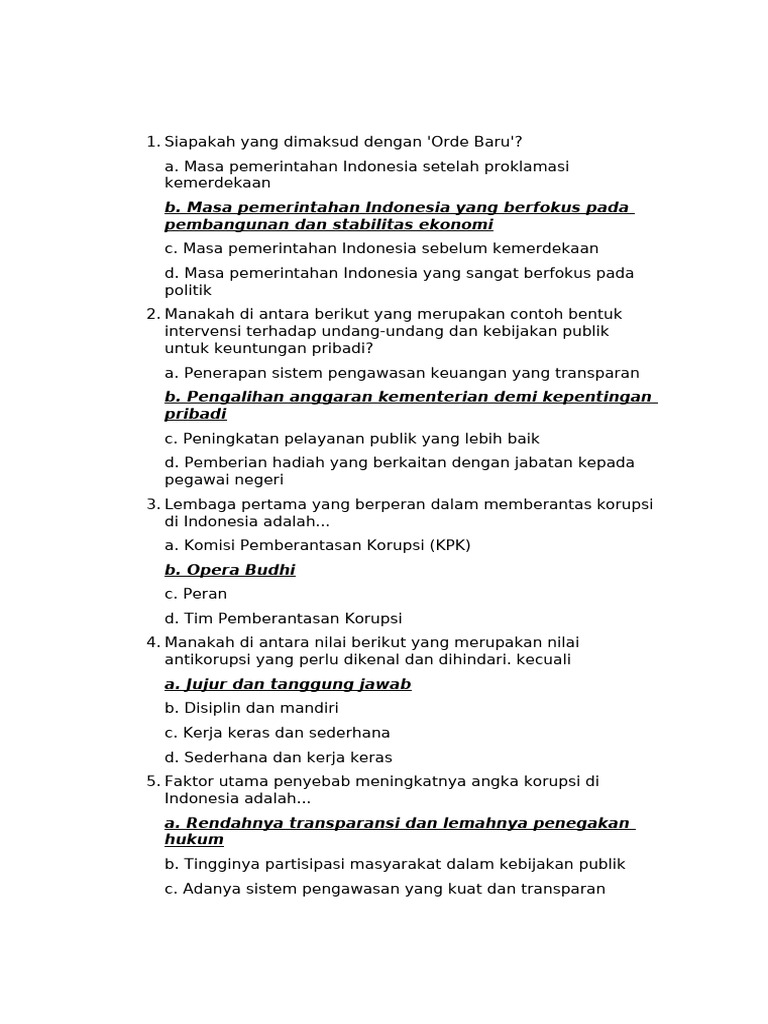 1. Siapakah yang dimaksud dengan 'Orde Baru'?

a. Masa pemerintahan Indonesia setelah proklamasi kemerdekaan

b. Masa pemerintahan Indonesia yang berfokus pada pembangunan dan stabilitas ekonomi

c. Masa pemerintahan Indonesia sebelum kemerdekaan

d. Masa pemerintahan Indonesia yang sangat berfokus pada politik

2. Manakah di antara berikut yang merupakan contoh bentuk intervensi terhadap undang-undang dan kebijakan publik untuk keuntungan pribadi?

a. Penerapan sistem pengawasan keuangan yang transparan

b. Pengalihan anggaran kementerian demi kepentingan pribadi

c. Peningkatan pelayanan publik yang lebih baik

d. Pemberian hadiah yang berkaitan dengan jabatan kepada pegawai negeri

3. Lembaga pertama yang berperan dalam memberantas korupsi di Indonesia adalah...

a. Komisi Pemberantasan Korupsi (KPK)

b. Opera Budhi

c. Peran

d. Tim Pemberantasan Korupsi

4. Manakah di antara nilai berikut yang merupakan nilai antikorupsi yang perlu dikenal dan dihindari. kecuali

a. Jujur dan tanggung jawab

b. Disiplin dan mandiri

c. Kerja keras dan sederhana

d. Sederhana dan kerja keras

5. Faktor utama penyebab meningkatnya angka korupsi di Indonesia adalah...

a. Rendahnya transparansi dan lemahnya penegakan hukum

b. Tingginya partisipasi masyarakat dalam kebijakan publik

c. Adanya sistem pengawasan yang kuat dan transparan